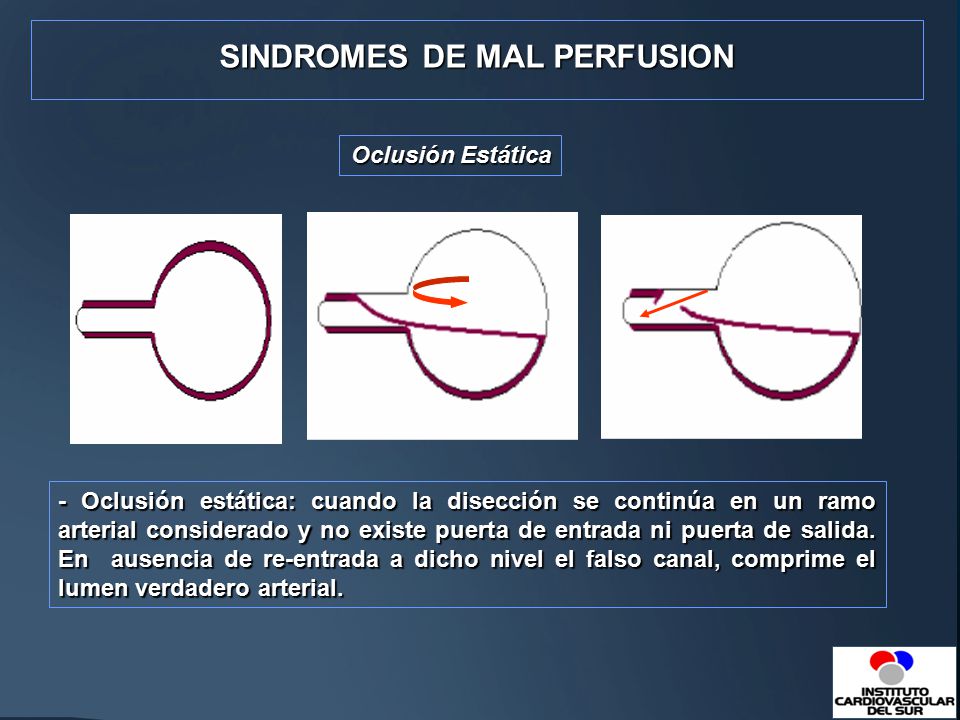 SINDROMES DE MAL PERFUSION

Oclusión Estática

- Oclusión estática: cuando la disección se continúa en un ramo arterial considerado y no existe puerta de entrada ni puerta de salida. En ausencia de re-entrada a dicho nivel el falso canal, comprime el lumen verdadero arterial.

INSTITUTO CARDIOVASCULAR DEL SUR